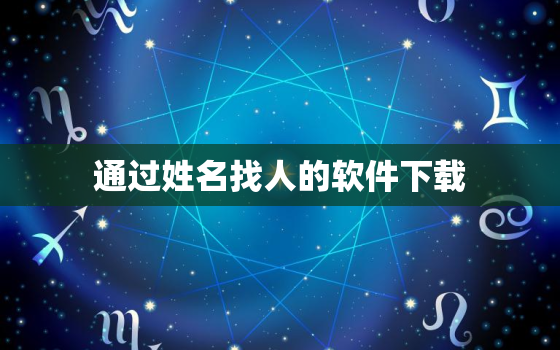 通过姓名找人的软件下载